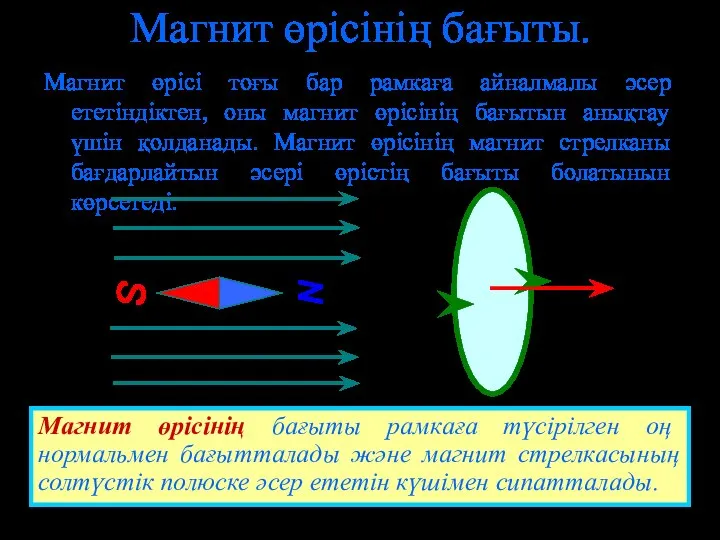 Магнит өрісінің бағыты.

Магнит өрісі тоғы бар рамкаға айналмалы әсер ететіндіктен, оны магнит өрісінің бағытын анықтау үшін қолданады. Магнит өрісінің магнит стрелканы бағдарлайтын әсері өрістің бағыты болатынын көрсетеді.

S

N

Магнит өрісінің бағыты рамкаға түсірілген оң нормальмен бағытталады және магнит стрелкасының солтүстік полюске әсер ететін күшімен сипатталады.